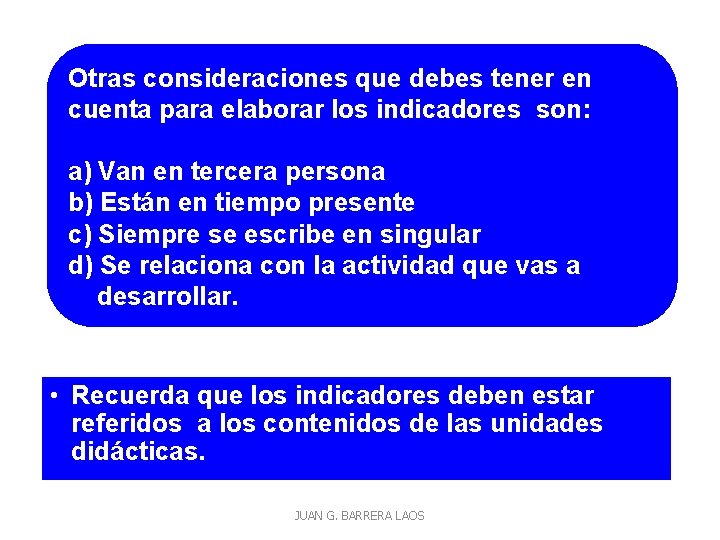 Otras consideraciones que debes tener en cuenta para elaborar los indicadores son:

a) Van en tercera persona
b) Están en tiempo presente
c) Siempre se escribe en singular
d) Se relaciona con la actividad que vas a desarrollar.

• Recuerda que los indicadores deben estar referidos a los contenidos de las unidades didácticas.

JUAN G. BARRERA LAOS